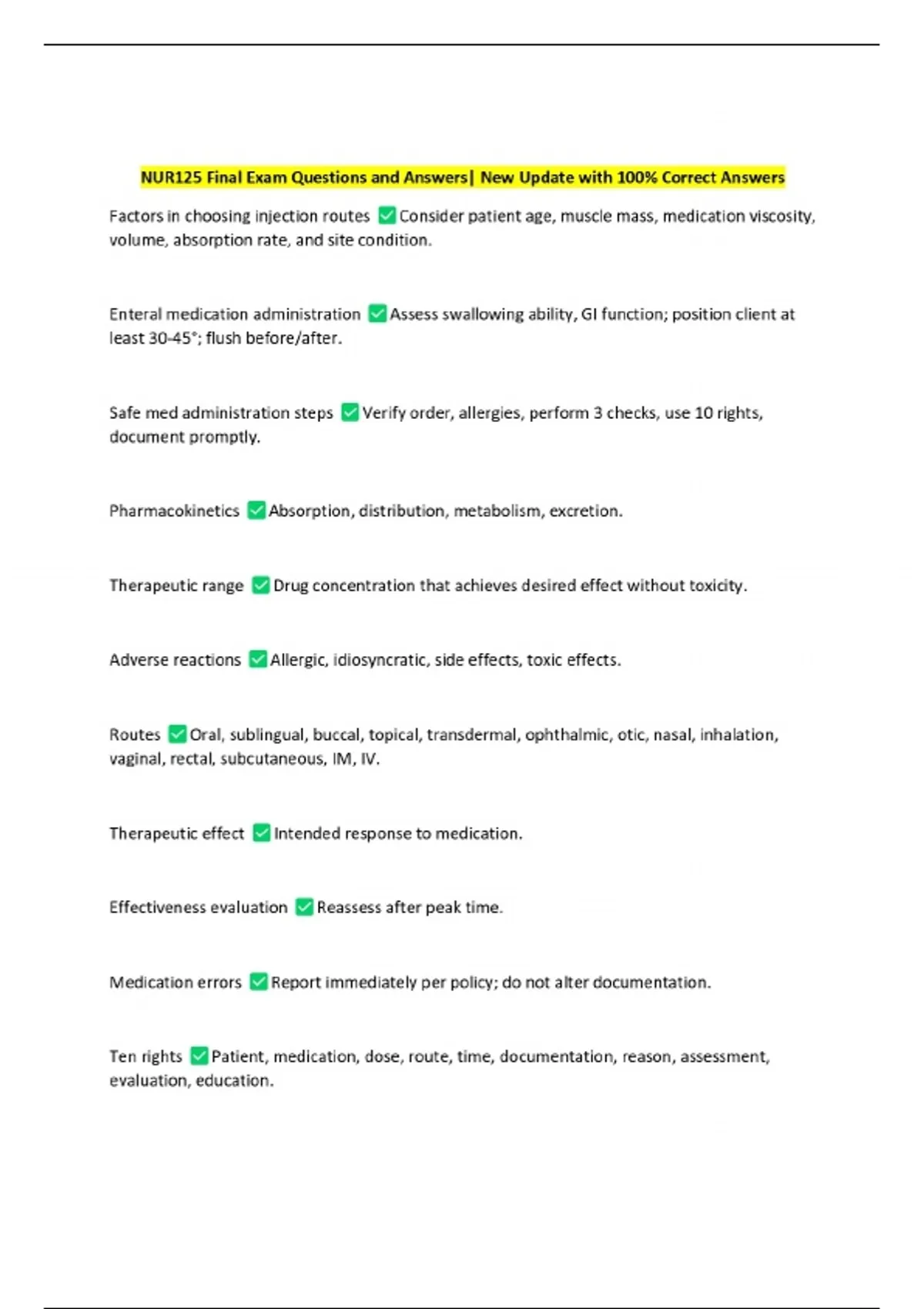 NUR125 Final Exam Questions and Answers| New Update with 100% Correct Answers

Factors in choosing injection routes ✅ Consider patient age, muscle mass, medication viscosity, volume, absorption rate, and site condition.

Enteral medication administration ✅ Assess swallowing ability, GI function; position client at least 30-45°; flush before/after.

Safe med administration steps ✅ Verify order, allergies, perform 3 checks, use 10 rights, document promptly.

Pharmacokinetics ✅ Absorption, distribution, metabolism, excretion.

Therapeutic range ✅ Drug concentration that achieves desired effect without toxicity.

Adverse reactions ✅ Allergic, idiosyncratic, side effects, toxic effects.

Routes ✅ Oral, sublingual, buccal, topical, transdermal, ophthalmic, otic, nasal, inhalation, vaginal, rectal, subcutaneous, IM, IV.

Therapeutic effect ✅ Intended response to medication.

Effectiveness evaluation ✅ Reassess after peak time.

Medication errors ✅ Report immediately per policy; do not alter documentation.

Ten rights ✅ Patient, medication, dose, route, time, documentation, reason, assessment, evaluation, education.